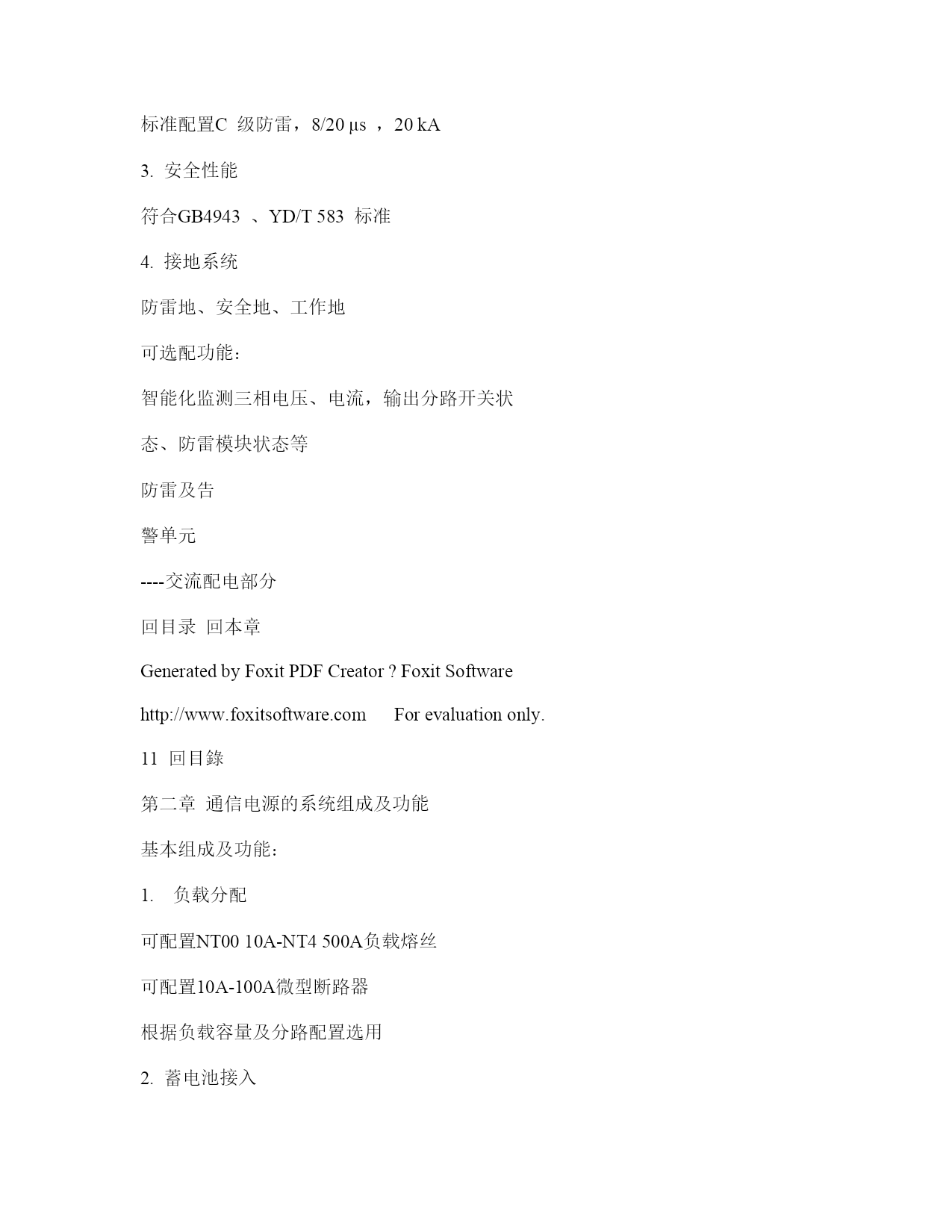 标准配置C 级防雷，8/20 μs ，20 kA

3. 安全性能

符合GB4943 、YD/T 583 标准

4. 接地系统

防雷地、安全地、工作地

可选配功能：

智能化监测三相电压、电流，输出分路开关状

态、防雷模块状态等

防雷及告

警单元

----交流配电部分

回目录 回本章

Generated by Foxit PDF Creator ? Foxit Software

http://www.foxitsoftware.com For evaluation only.

11 回目錄

第二章 通信电源的系统组成及功能

基本组成及功能：

1. 负载分配

可配置NT00 10A-NT4 500A负载熔丝

可配置10A-100A微型断路器

根据负载容量及分路配置选用

2. 蓄电池接入